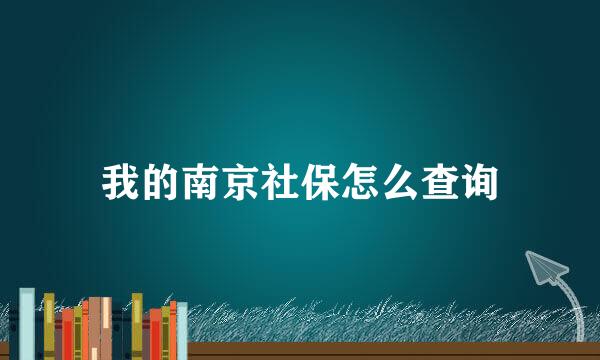 我的南京社保怎么查询